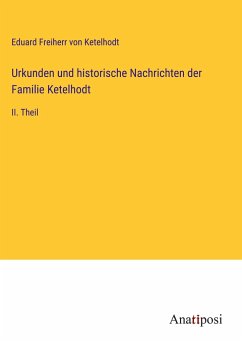 Eduard Freiherr von Ketelhodt

Urkunden und historische Nachrichten der Familie Ketelhodt

II. Theil

Anatiposi